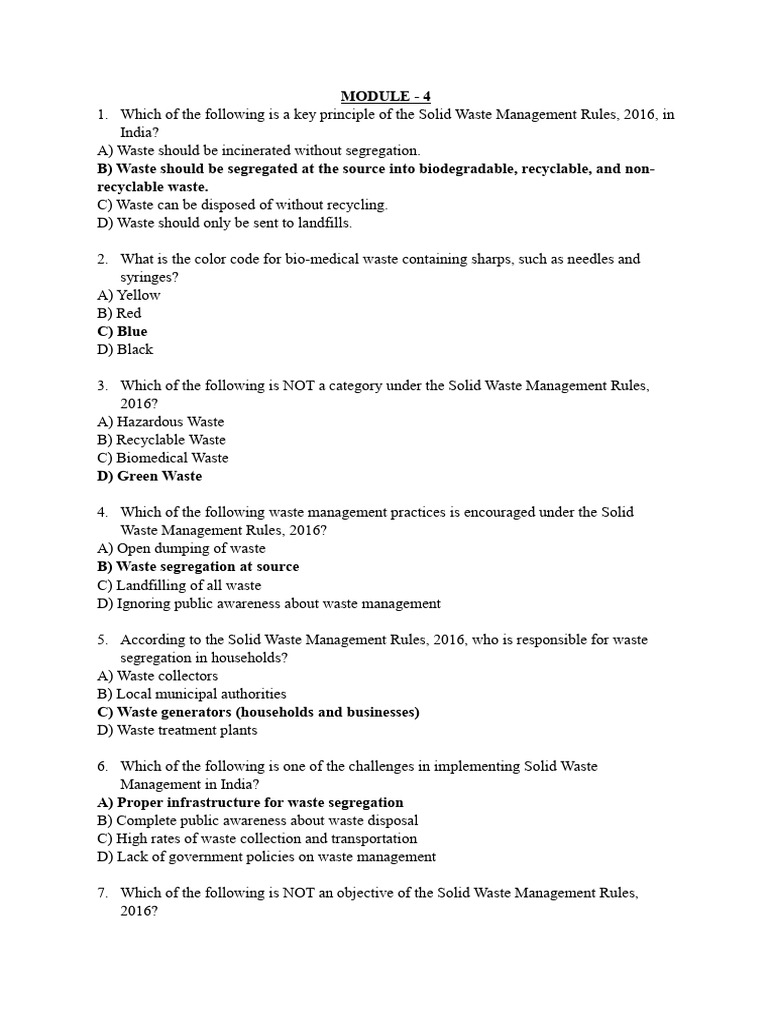 MODULE - 4

1. Which of the following is a key principle of the Solid Waste Management Rules, 2016, in India?
A) Waste should be incinerated without segregation.
B) Waste should be segregated at the source into biodegradable, recyclable, and non-recyclable waste.
C) Waste can be disposed of without recycling.
D) Waste should only be sent to landfills.

2. What is the color code for bio-medical waste containing sharps, such as needles and syringes?
A) Yellow
B) Red
C) Blue
D) Black

3. Which of the following is NOT a category under the Solid Waste Management Rules, 2016?
A) Hazardous Waste
B) Recyclable Waste
C) Biomedical Waste
D) Green Waste

4. Which of the following waste management practices is encouraged under the Solid Waste Management Rules, 2016?
A) Open dumping of waste
B) Waste segregation at source
C) Landfilling of all waste
D) Ignoring public awareness about waste management

5. According to the Solid Waste Management Rules, 2016, who is responsible for waste segregation in households?
A) Waste collectors
B) Local municipal authorities
C) Waste generators (households and businesses)
D) Waste treatment plants

6. Which of the following is one of the challenges in implementing Solid Waste Management in India?
A) Proper infrastructure for waste segregation
B) Complete public awareness about waste disposal
C) High rates of waste collection and transportation
D) Lack of government policies on waste management

7. Which of the following is NOT an objective of the Solid Waste Management Rules, 2016?